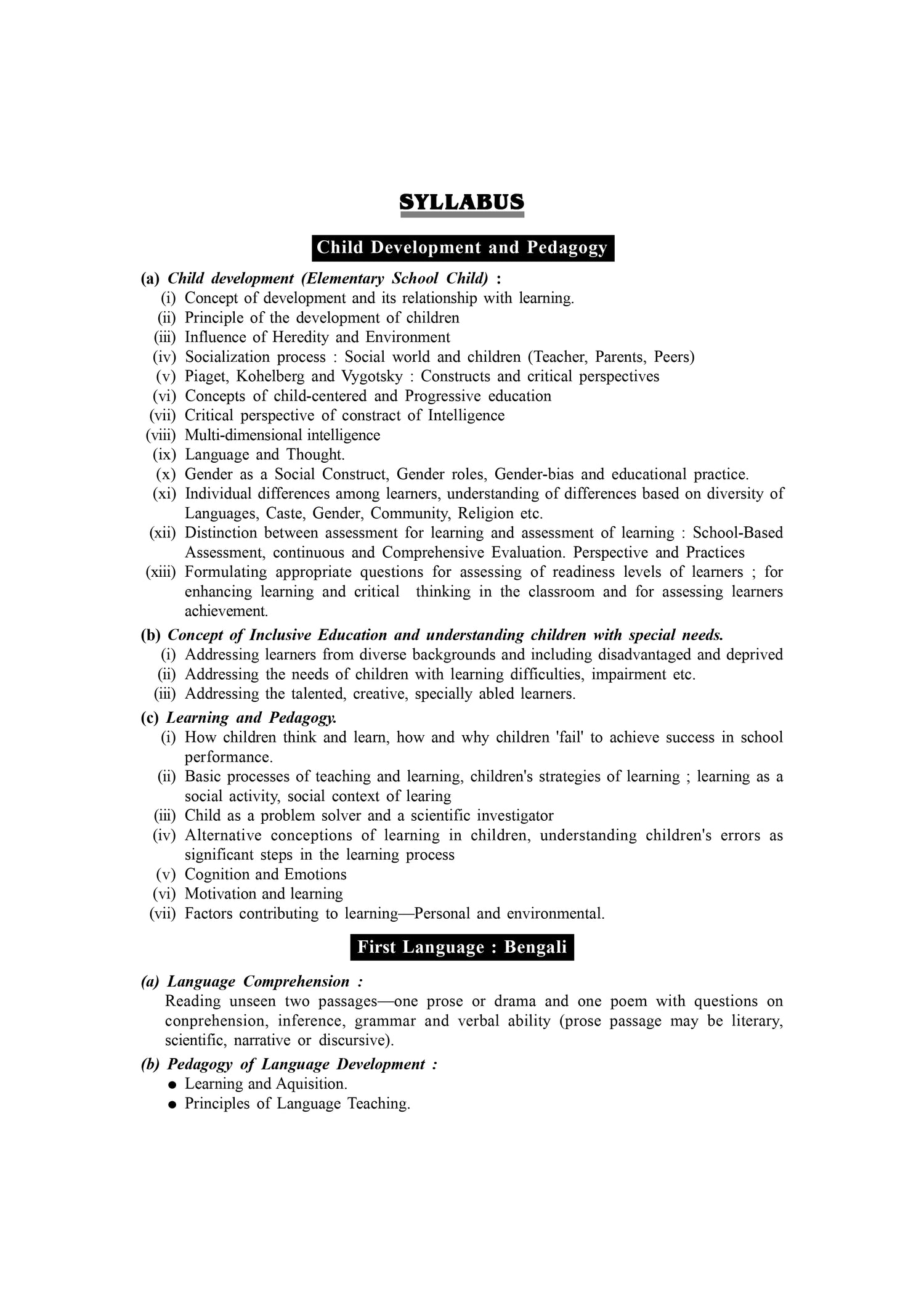 SYLLABUS

Child Development and Pedagogy

(a) Child development (Elementary School Child) :
(i) Concept of development and its relationship with learning.
(ii) Principle of the development of children
(iii) Influence of Heredity and Environment
(iv) Socialization process : Social world and children (Teacher, Parents, Peers)
(v) Piaget, Kohelberg and Vygotsky : Constructs and critical perspectives
(vi) Concepts of child-centered and Progressive education
(vii) Critical perspective of constract of Intelligence
(viii) Multi-dimensional intelligence
(ix) Language and Thought.
(x) Gender as a Social Construct, Gender roles, Gender-bias and educational practice.
(xi) Individual differences among learners, understanding of differences based on diversity of Languages, Caste, Gender, Community, Religion etc.
(xii) Distinction between assessment for learning and assessment of learning : School-Based Assessment, continuous and Comprehensive Evaluation. Perspective and Practices
(xiii) Formulating appropriate questions for assessing of readiness levels of learners ; for enhancing learning and critical thinking in the classroom and for assessing learners achievement.

(b) Concept of Inclusive Education and understanding children with special needs.
(i) Addressing learners from diverse backgrounds and including disadvantaged and deprived
(ii) Addressing the needs of children with learning difficulties, impairment etc.
(iii) Addressing the talented, creative, specially abled learners.

(c) Learning and Pedagogy.
(i) How children think and learn, how and why children 'fail' to achieve success in school performance.
(ii) Basic processes of teaching and learning, children's strategies of learning ; learning as a social activity, social context of learing
(iii) Child as a problem solver and a scientific investigator
(iv) Alternative conceptions of learning in children, understanding children's errors as significant steps in the learning process
(v) Cognition and Emotions
(vi) Motivation and learning
(vii) Factors contributing to learning—Personal and environmental.

First Language : Bengali

(a) Language Comprehension :
Reading unseen two passages—one prose or drama and one poem with questions on conprehension, inference, grammar and verbal ability (prose passage may be literary, scientific, narrative or discursive).

(b) Pedagogy of Language Development :
● Learning and Aquisition.
● Principles of Language Teaching.